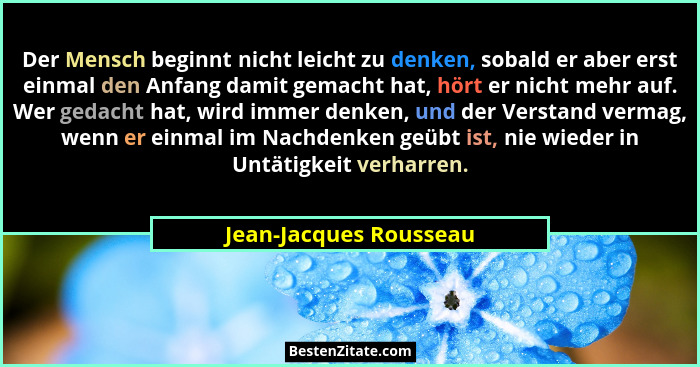 Der Mensch beginnt nicht leicht zu denken, sobald er aber erst einmal den Anfang damit gemacht hat, hört er nicht mehr auf. Wer gedacht hat, wird immer denken, und der Verstand vermag, wenn er einmal im Nachdenken geübt ist, nie wieder in Untätigkeit verharren.

Jean-Jacques Rousseau

BestenZitate.com